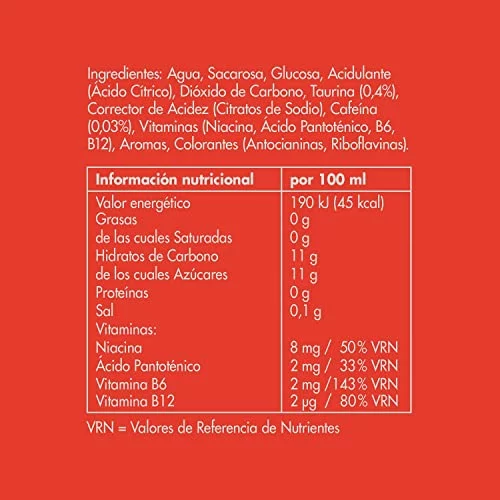 Ingredientes: Agua, Sacarosa, Glucosa, Acidulante (Ácido Cítrico), Dióxido de Carbono, Taurina (0,4%), Corrector de Acidez (Citratos de Sodio), Cafeína (0,03%), Vitaminas (Niacina, Ácido Pantoténico, B6, B12), Aromas, Colorantes (Antocianinas, Riboflavinas).

| Información nutricional | por 100 ml |
|---|---|
| Valor energético | 190 kJ (45 kcal) |
| Grasas | 0 g |
| de las cuales Saturadas | 0 g |
| Hidratos de Carbono | 11 g |
| de los cuales Azúcares | 11 g |
| Proteínas | 0 g |
| Sal | 0,1 g |
| Vitaminas: | |
| Niacina | 8 mg / 50% VRN |
| Ácido Pantoténico | 2 mg / 33% VRN |
| Vitamina B6 | 2 mg /143% VRN |
| Vitamina B12 | 2 µg / 80% VRN |

VRN = Valores de Referencia de Nutrientes